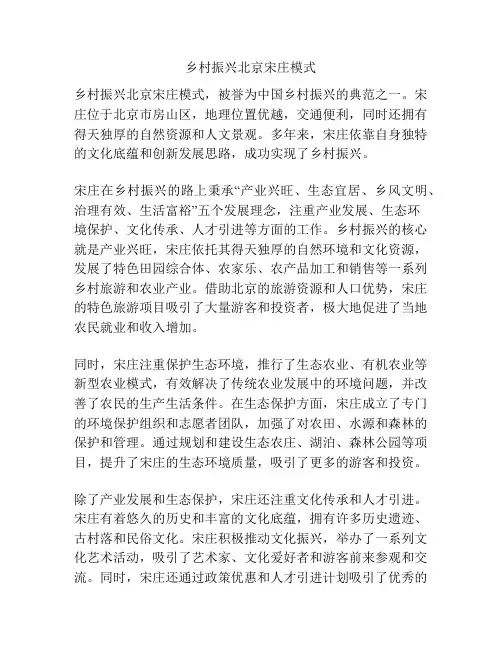 乡村振兴北京宋庄模式

乡村振兴北京宋庄模式，被誉为中国乡村振兴的典范之一。宋庄位于北京市房山区，地理位置优越，交通便利，同时还拥有得天独厚的自然资源和人文景观。多年来，宋庄依靠自身独特的文化底蕴和创新发展思路，成功实现了乡村振兴。

宋庄在乡村振兴的路上秉承“产业兴旺、生态宜居、乡风文明、治理有效、生活富裕”五个发展理念，注重产业发展、生态环境保护、文化传承、人才引进等方面的工作。乡村振兴的核心就是产业兴旺，宋庄依托其得天独厚的自然环境和文化资源，发展了特色田园综合体、农家乐、农产品加工和销售等一系列乡村旅游和农业产业。借助北京的旅游资源和人口优势，宋庄的特色旅游项目吸引了大量游客和投资者，极大地促进了当地农民就业和收入增加。

同时，宋庄注重保护生态环境，推行了生态农业、有机农业等新型农业模式，有效解决了传统农业发展中的环境问题，并改善了农民的生产生活条件。在生态保护方面，宋庄成立了专门的环境保护组织和志愿者团队，加强了对农田、水源和森林的保护和管理。通过规划和建设生态农庄、湖泊、森林公园等项目，提升了宋庄的生态环境质量，吸引了更多的游客和投资。

除了产业发展和生态保护，宋庄还注重文化传承和人才引进。宋庄有着悠久的历史和丰富的文化底蕴，拥有许多历史遗迹、古村落和民俗文化。宋庄积极推动文化振兴，举办了一系列文化艺术活动，吸引了艺术家、文化爱好者和游客前来参观和交流。同时，宋庄还通过政策优惠和人才引进计划吸引了优秀的